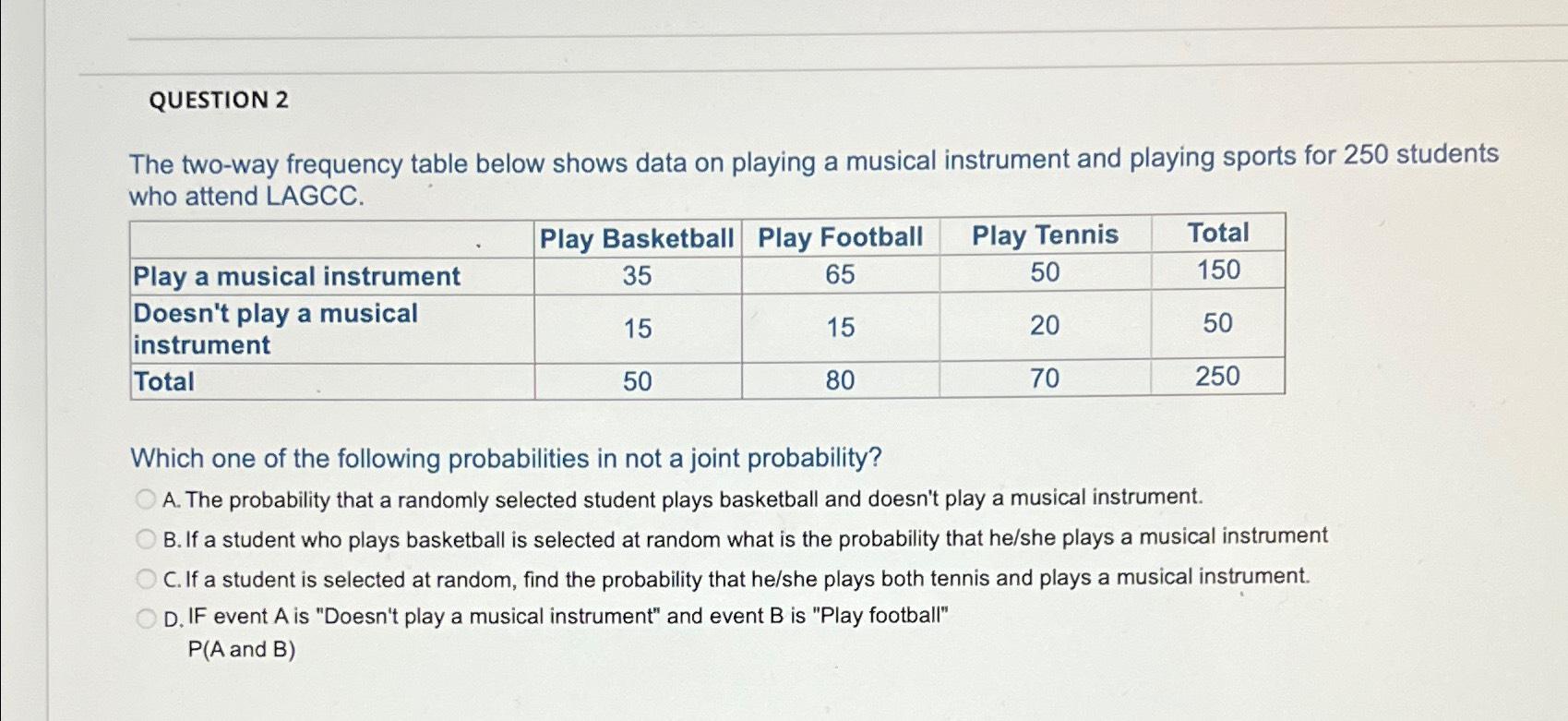 QUESTION 2

The two-way frequency table below shows data on playing a musical instrument and playing sports for 250 students who attend LAGCC.

| | Play Basketball | Play Football | Play Tennis | Total |
|---|---|---|---|---|
| Play a musical instrument | 35 | 65 | 50 | 150 |
| Doesn't play a musical instrument | 15 | 15 | 20 | 50 |
| Total | 50 | 80 | 70 | 250 |

Which one of the following probabilities in not a joint probability?

A. The probability that a randomly selected student plays basketball and doesn't play a musical instrument.

B. If a student who plays basketball is selected at random what is the probability that he/she plays a musical instrument

C. If a student is selected at random, find the probability that he/she plays both tennis and plays a musical instrument.

D. IF event A is "Doesn't play a musical instrument" and event B is "Play football"
P(A and B)